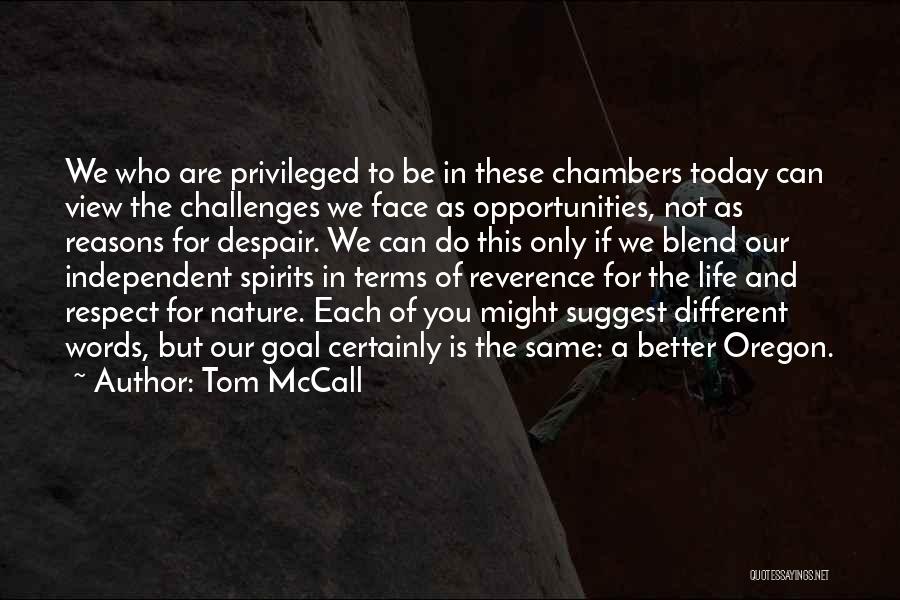 We who are privileged to be in these chambers today can view the challenges we face as opportunities, not as reasons for despair. We can do this only if we blend our independent spirits in terms of reverence for the life and respect for nature. Each of you might suggest different words, but our goal certainly is the same: a better Oregon.
~ Author: Tom McCall

QUOTESSAYINGS.NET